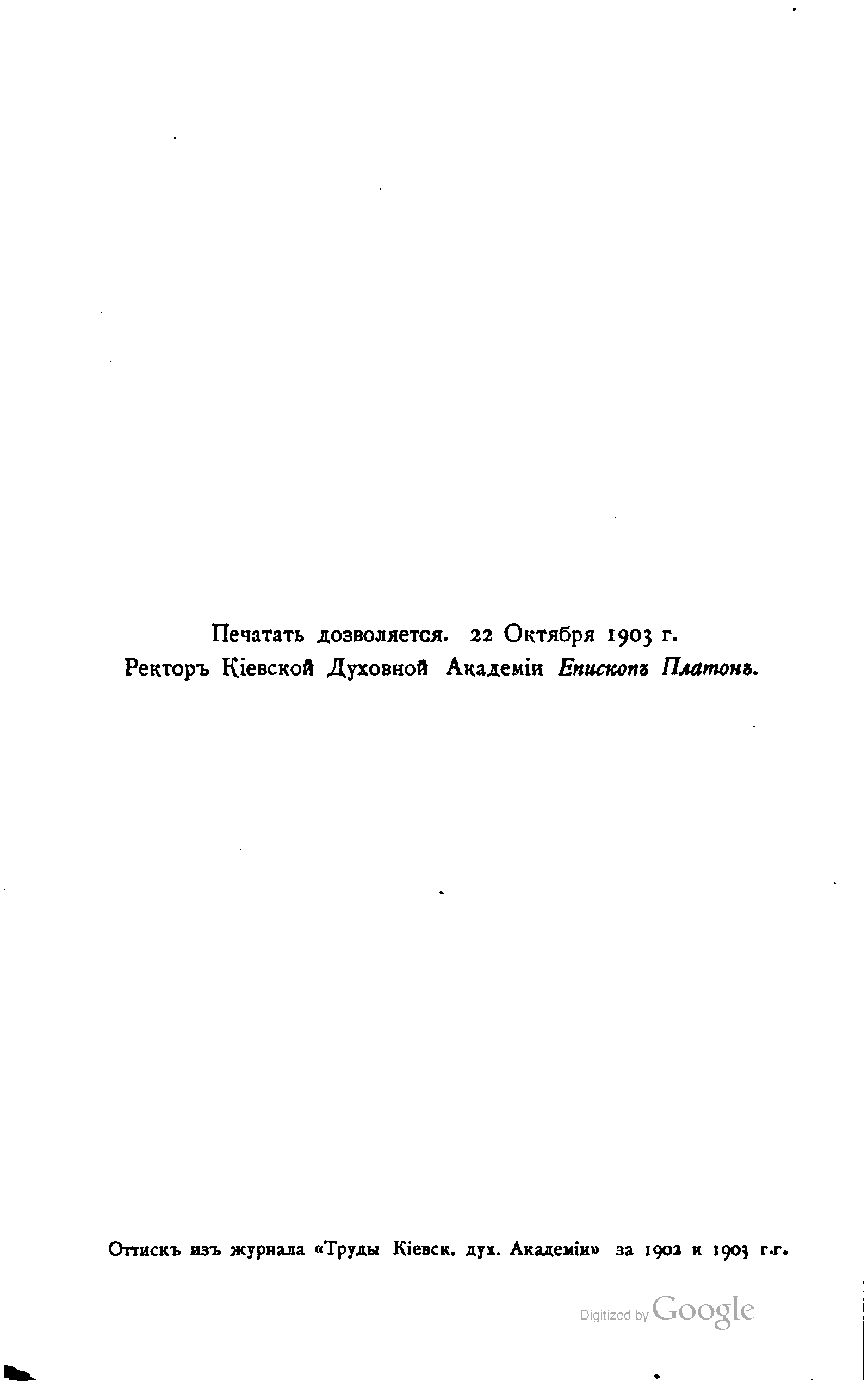 Печатать дозволяется. 22 Октября 1903 г.
Ректоръ Кіевской Духовной Академіи Епископъ Платонъ.

Оттискъ изъ журнала «Труды Кіевск. дух. Академіи» за 1902 и 1903 г.г.

Digitized by Google